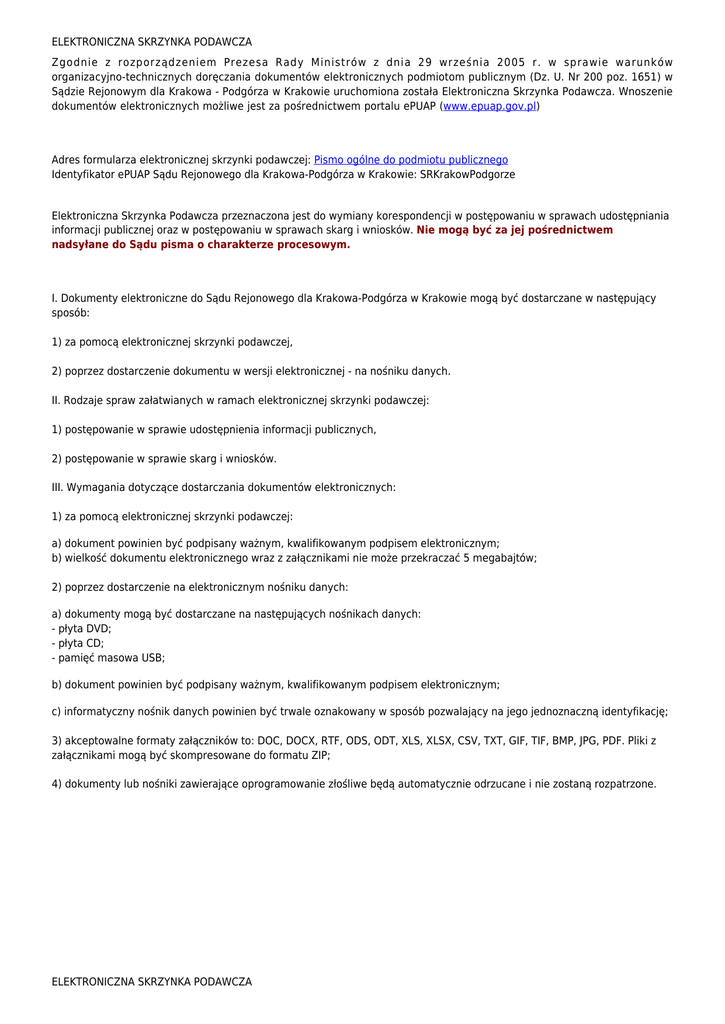 ELEKTRONICZNA SKRZYNKA PODAWCZA

Zgodnie z rozporządzeniem Prezesa Rady Ministrów z dnia 29 września 2005 r. w sprawie warunków organizacyjno-technicznych doręczania dokumentów elektronicznych podmiotom publicznym (Dz. U. Nr 200 poz. 1651) w Sądzie Rejonowym dla Krakowa - Podgórza w Krakowie uruchomiona została Elektroniczna Skrzynka Podawcza. Wnoszenie dokumentów elektronicznych możliwe jest za pośrednictwem portalu ePUAP (www.epuap.gov.pl)

Adres formularza elektronicznej skrzynki podawczej: Pismo ogólne do podmiotu publicznego
Identyfikator ePUAP Sądu Rejonowego dla Krakowa-Podgórza w Krakowie: SRKrakowPodgorze

Elektroniczna Skrzynka Podawcza przeznaczona jest do wymiany korespondencji w postępowaniu w sprawach udostępniania informacji publicznej oraz w postępowaniu w sprawach skarg i wniosków. Nie mogą być za jej pośrednictwem nadsyłane do Sądu pisma o charakterze procesowym.

I. Dokumenty elektroniczne do Sądu Rejonowego dla Krakowa-Podgórza w Krakowie mogą być dostarczane w następujący sposób:

1) za pomocą elektronicznej skrzynki podawczej,

2) poprzez dostarczenie dokumentu w wersji elektronicznej - na nośniku danych.

II. Rodzaje spraw załatwianych w ramach elektronicznej skrzynki podawczej:

1) postępowanie w sprawie udostępnienia informacji publicznych,

2) postępowanie w sprawie skarg i wniosków.

III. Wymagania dotyczące dostarczania dokumentów elektronicznych:

1) za pomocą elektronicznej skrzynki podawczej:

a) dokument powinien być podpisany ważnym, kwalifikowanym podpisem elektronicznym;
b) wielkość dokumentu elektronicznego wraz z załącznikami nie może przekraczać 5 megabajtów;

2) poprzez dostarczenie na elektronicznym nośniku danych:

a) dokumenty mogą być dostarczane na następujących nośnikach danych:
- płyta DVD;
- płyta CD;
- pamięć masowa USB;

b) dokument powinien być podpisany ważnym, kwalifikowanym podpisem elektronicznym;

c) informatyczny nośnik danych powinien być trwale oznakowany w sposób pozwalający na jego jednoznaczną identyfikację;

3) akceptowalne formaty załączników to: DOC, DOCX, RTF, ODS, ODT, XLS, XLSX, CSV, TXT, GIF, TIF, BMP, JPG, PDF. Pliki z załącznikami mogą być skompresowane do formatu ZIP;

4) dokumenty lub nośniki zawierające oprogramowanie złośliwe będą automatycznie odrzucane i nie zostaną rozpatrzone.

ELEKTRONICZNA SKRZYNKA PODAWCZA